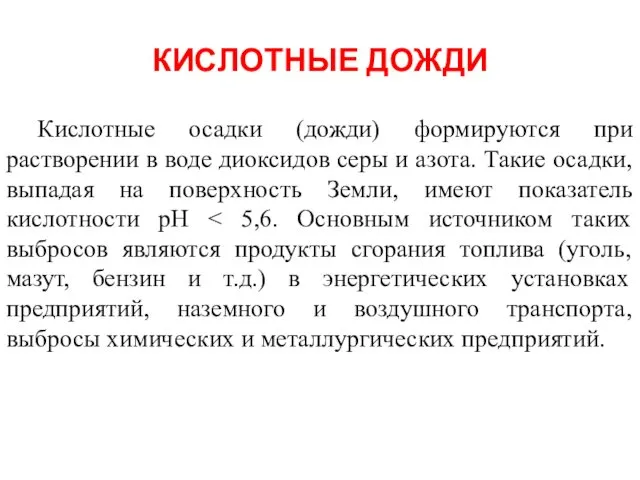 КИСЛОТНЫЕ ДОЖДИ

Кислотные осадки (дожди) формируются при растворении в воде диоксидов серы и азота. Такие осадки, выпадая на поверхность Земли, имеют показатель кислотности pH < 5,6. Основным источником таких выбросов являются продукты сгорания топлива (уголь, мазут, бензин и т.д.) в энергетических установках предприятий, наземного и воздушного транспорта, выбросы химических и металлургических предприятий.